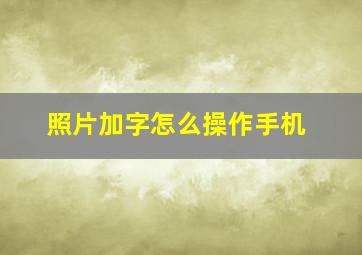 照片加字怎么操作手机